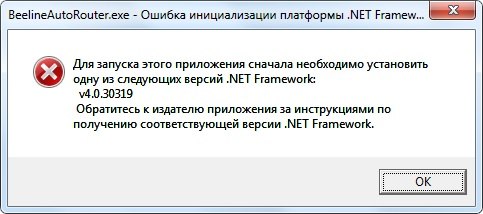 BeelineAutoRouter.exe - Ошибка инициализации платформы .NET Framew...

Для запуска этого приложения сначала необходимо установить одну из следующих версий .NET Framework:
v4.0.30319
Обратитесь к издателю приложения за инструкциями по получению соответствующей версии .NET Framework.

OK